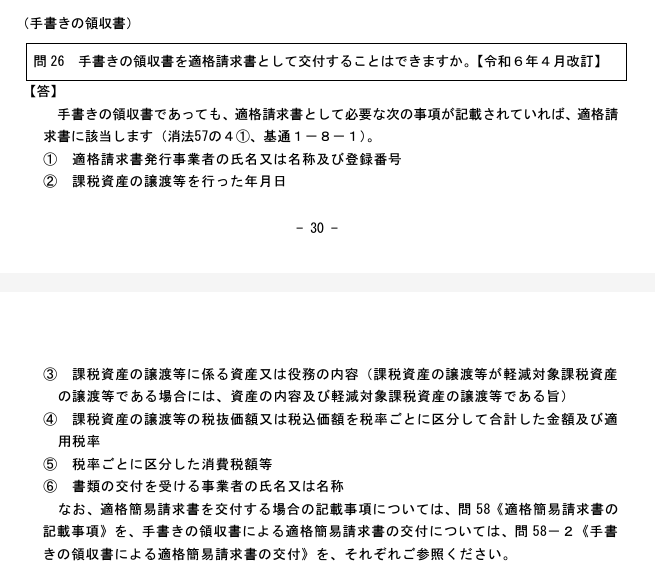 （手書きの領収書）

問 26　手書きの領収書を適格請求書として交付することはできますか。【令和６年４月改訂】

【答】

手書きの領収書であっても、適格請求書として必要な次の事項が記載されていれば、適格請求書に該当します（消法57の４①、基通１－８－１）。

①　適格請求書発行事業者の氏名又は名称及び登録番号

②　課税資産の譲渡等を行った年月日

- 30 -

③　課税資産の譲渡等に係る資産又は役務の内容（課税資産の譲渡等が軽減対象課税資産の譲渡等である場合には、資産の内容及び軽減対象課税資産の譲渡等である旨）

④　課税資産の譲渡等の税抜価額又は税込価額を税率ごとに区分して合計した金額及び適用税率

⑤　税率ごとに区分した消費税額等

⑥　書類の交付を受ける事業者の氏名又は名称

なお、適格簡易請求書を交付する場合の記載事項については、問 58《適格簡易請求書の記載事項》を、手書きの領収書による適格簡易請求書の交付については、問 58－２《手書きの領収書による適格簡易請求書の交付》を、それぞれご参照ください。